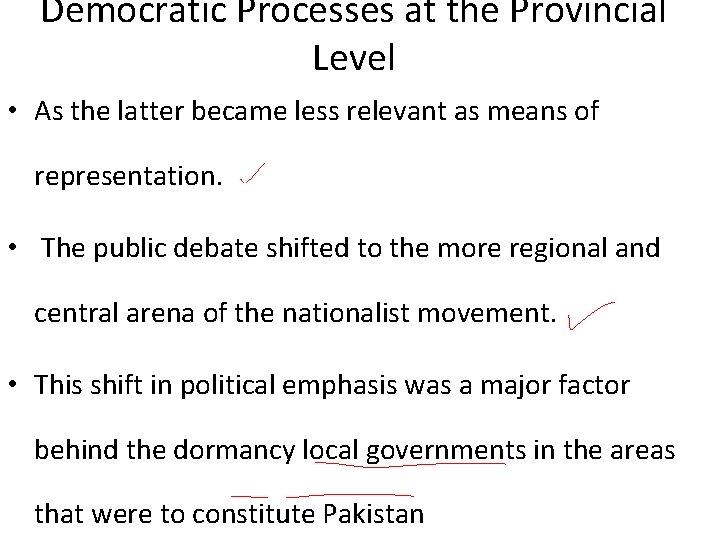 Democratic Processes at the Provincial Level

• As the latter became less relevant as means of representation. ✓

• The public debate shifted to the more regional and central arena of the nationalist movement. ✓

• This shift in political emphasis was a major factor behind the dormancy local governments in the areas that were to constitute Pakistan